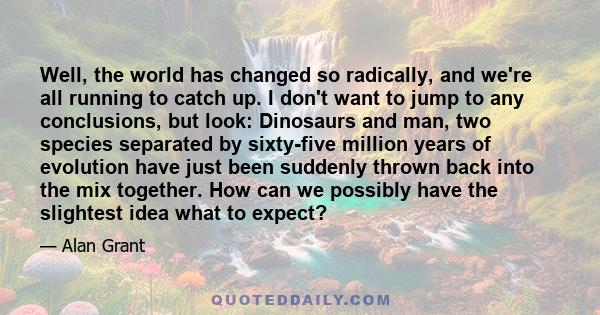 Well, the world has changed so radically, and we're all running to catch up. I don't want to jump to any conclusions, but look: Dinosaurs and man, two species separated by sixty-five million years of evolution have just been suddenly thrown back into the mix together. How can we possibly have the slightest idea what to expect?

— Alan Grant

QUOTEDDAILY.COM